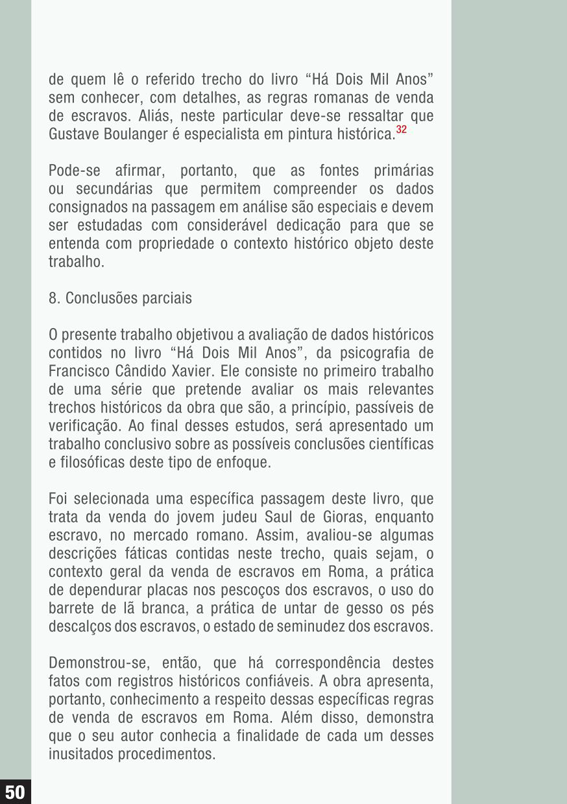 de quem lê o referido trecho do livro “Há Dois Mil Anos” sem conhecer, com detalhes, as regras romanas de venda de escravos. Aliás, neste particular deve-se ressaltar que Gustave Boulanger é especialista em pintura histórica.$^{32}$

Pode-se afirmar, portanto, que as fontes primárias ou secundárias que permitem compreender os dados consignados na passagem em análise são especiais e devem ser estudadas com considerável dedicação para que se entenda com propriedade o contexto histórico objeto deste trabalho.

8. Conclusões parciais

O presente trabalho objetivou a avaliação de dados históricos contidos no livro “Há Dois Mil Anos”, da psicografia de Francisco Cândido Xavier. Ele consiste no primeiro trabalho de uma série que pretende avaliar os mais relevantes trechos históricos da obra que são, a princípio, passíveis de verificação. Ao final desses estudos, será apresentado um trabalho conclusivo sobre as possíveis conclusões científicas e filosóficas deste tipo de enfoque.

Foi selecionada uma específica passagem deste livro, que trata da venda do jovem judeu Saul de Gioras, enquanto escravo, no mercado romano. Assim, avaliou-se algumas descrições fáticas contidas neste trecho, quais sejam, o contexto geral da venda de escravos em Roma, a prática de dependurar placas nos pescoços dos escravos, o uso do barrete de lã branca, a prática de untar de gesso os pés descalços dos escravos, o estado de seminudez dos escravos.

Demonstrou-se, então, que há correspondência destes fatos com registros históricos confiáveis. A obra apresenta, portanto, conhecimento a respeito dessas específicas regras de venda de escravos em Roma. Além disso, demonstra que o seu autor conhecia a finalidade de cada um desses inusitados procedimentos.

50